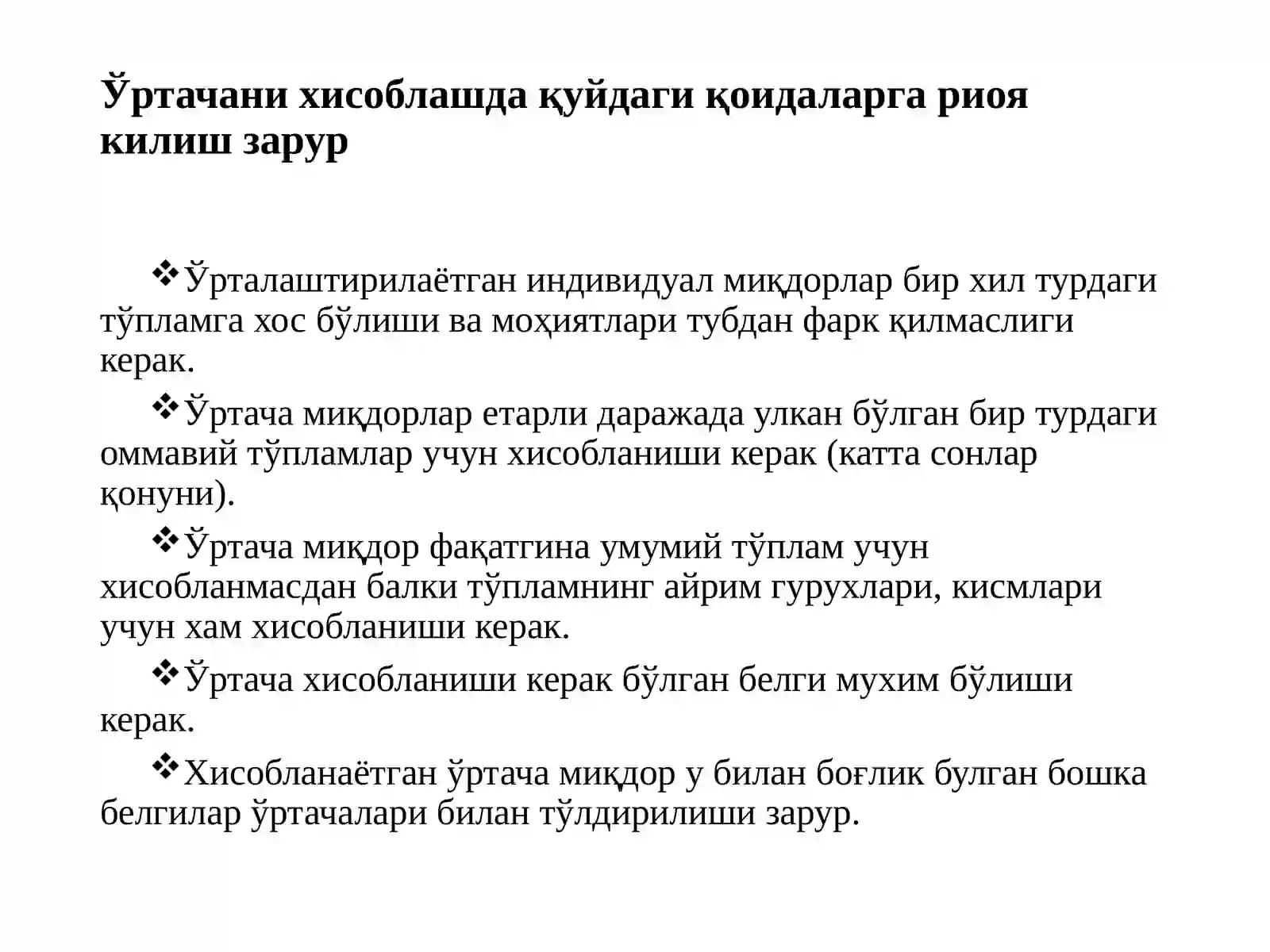 Ўртачани хисоблашда қуйдаги қоидаларга риоя килиш зарур

❖Ўрталаштирилаётган индивидуал миқдорлар бир хил турдаги тўпламга хос бўлиши ва моҳиятлари тубдан фарк қилмаслиги керак.

❖Ўртача миқдорлар етарли даражада улкан бўлган бир турдаги оммавий тўпламлар учун хисобланиши керак (катта сонлар қонуни).

❖Ўртача миқдор фақатгина умумий тўплам учун хисобланмасдан балки тўпламнинг айрим гурухлари, кисмлари учун хам хисобланиши керак.

❖Ўртача хисобланиши керак бўлган белги мухим бўлиши керак.

❖Хисобланаётган ўртача миқдор у билан боғлик булган бошка белгилар ўртачалари билан тўлдирилиши зарур.